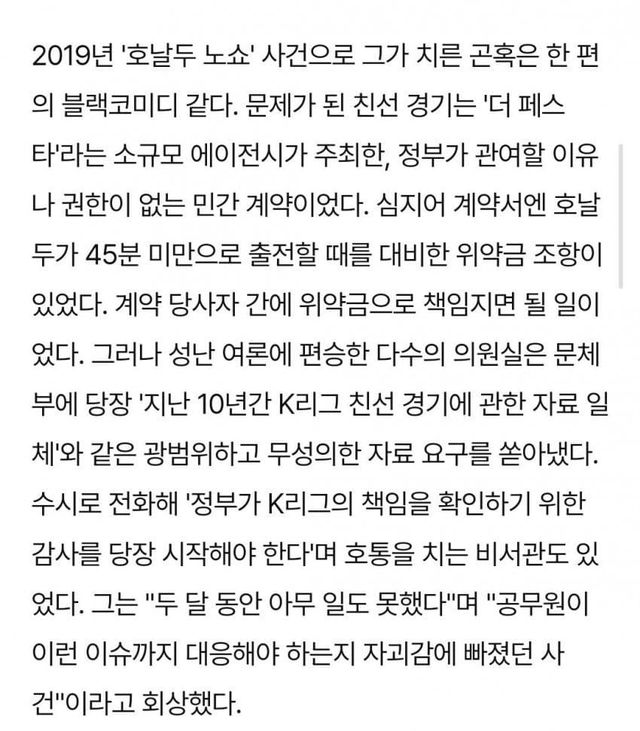 2019년 '호날두 노쇼' 사건으로 그가 치른 곤혹은 한 편의 블랙코미디 같다. 문제가 된 친선 경기는 '더 페스타'라는 소규모 에이전시가 주최한, 정부가 관여할 이유나 권한이 없는 민간 계약이었다. 심지어 계약서엔 호날두가 45분 미만으로 출전할 때를 대비한 위약금 조항이 있었다. 계약 당사자 간에 위약금으로 책임지면 될 일이었다. 그러나 성난 여론에 편승한 다수의 의원실은 문체부에 당장 '지난 10년간 K리그 친선 경기에 관한 자료 일체'와 같은 광범위하고 무성의한 자료 요구를 쏟아냈다. 수시로 전화해 '정부가 K리그의 책임을 확인하기 위한 감사를 당장 시작해야 한다'며 호통을 치는 비서관도 있었다. 그는 "두 달 동안 아무 일도 못했다"며 "공무원이 이런 이슈까지 대응해야 하는지 자괴감에 빠졌던 사건"이라고 회상했다.